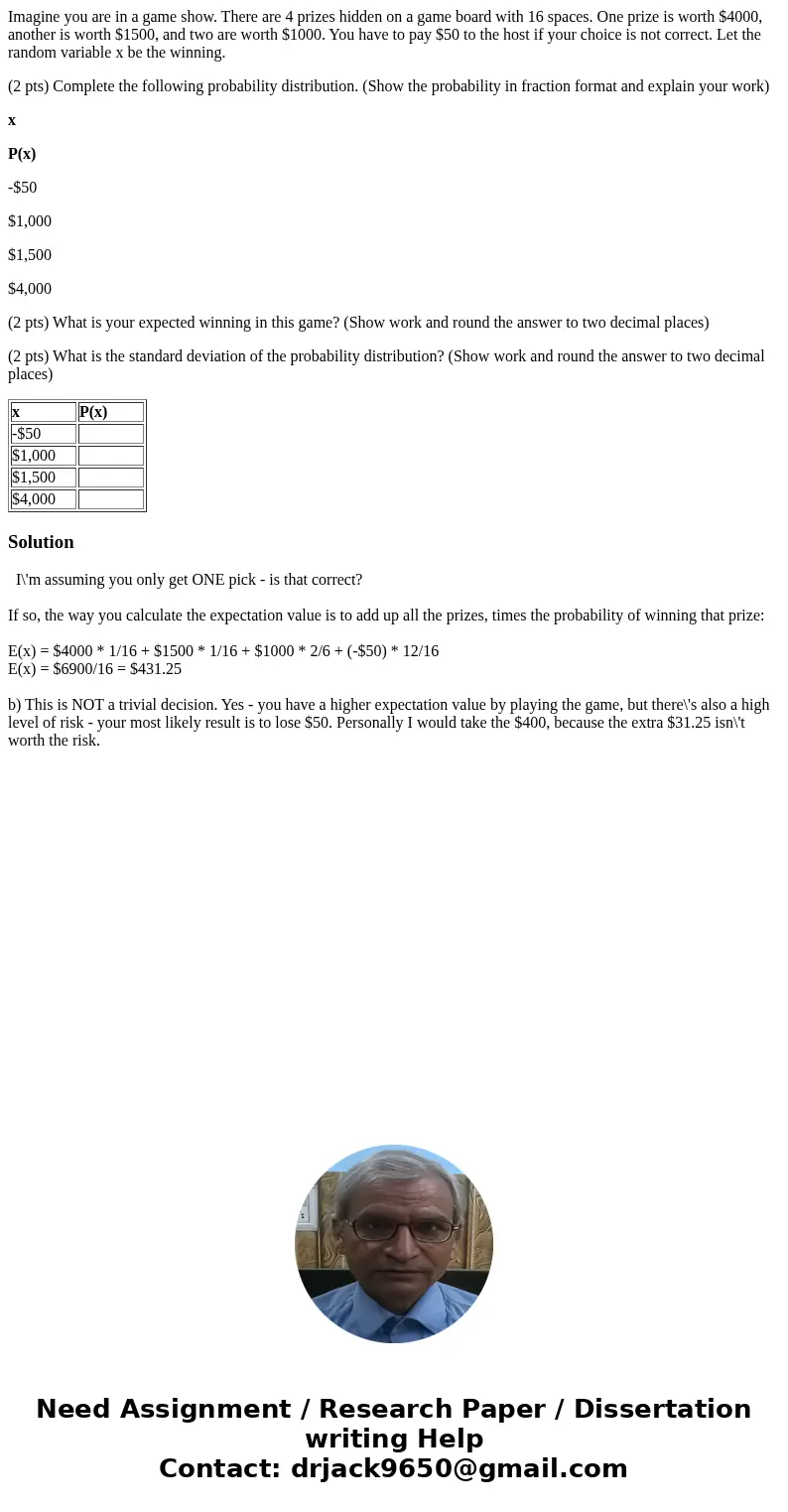 Imagine you are in a game show. There are 4 prizes hidden on a game board with 16 spaces. One prize is worth \$4000, another is worth \$1500, and two are worth \$1000. You have to pay \$50 to the host if your choice is not correct. Let the random variable x be the winning.

(2 pts) Complete the following probability distribution. (Show the probability in fraction format and explain your work)

x

P(x)

-\$50

\$1,000

\$1,500

\$4,000

(2 pts) What is your expected winning in this game? (Show work and round the answer to two decimal places)

(2 pts) What is the standard deviation of the probability distribution? (Show work and round the answer to two decimal places)

| x | P(x) |
|---|---|
| -\$50 | |
| \$1,000 | |
| \$1,500 | |
| \$4,000 | |

Solution

I\'m assuming you only get ONE pick - is that correct?

If so, the way you calculate the expectation value is to add up all the prizes, times the probability of winning that prize:

E(x) = \$4000 * 1/16 + \$1500 * 1/16 + \$1000 * 2/6 + (-\$50) * 12/16
E(x) = \$6900/16 = \$431.25

b) This is NOT a trivial decision. Yes - you have a higher expectation value by playing the game, but there\'s also a high level of risk - your most likely result is to lose \$50. Personally I would take the \$400, because the extra \$31.25 isn\'t worth the risk.

Need Assignment / Research Paper / Dissertation writing Help
Contact: drjack9650@gmail.com